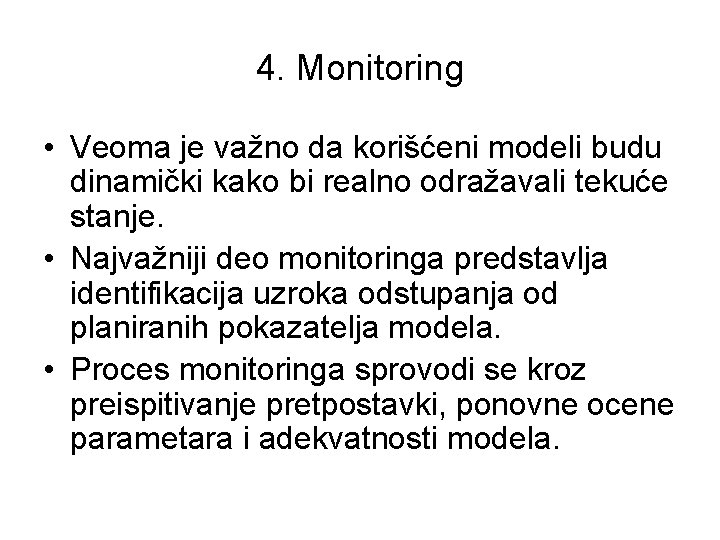 4. Monitoring

• Veoma je važno da korišćeni modeli budu dinamički kako bi realno odražavali tekuće stanje.
• Najvažniji deo monitoringa predstavlja identifikacija uzroka odstupanja od planiranih pokazatelja modela.
• Proces monitoringa sprovodi se kroz preispitivanje pretpostavki, ponovne ocene parametara i adekvatnosti modela.